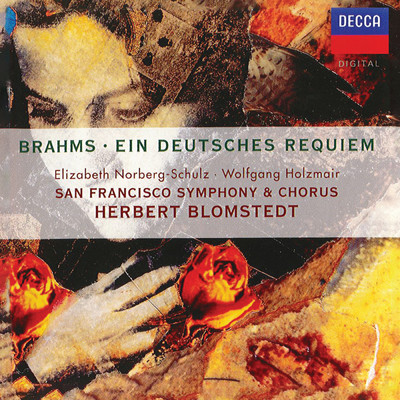 DECCA
DIGITAL

BRAHMS · EIN DEUTSCHES REQUIEM

Elizabeth Norberg-Schulz · Wolfgang Holzmair
SAN FRANCISCO SYMPHONY & CHORUS
HERBERT BLOMSTEDT